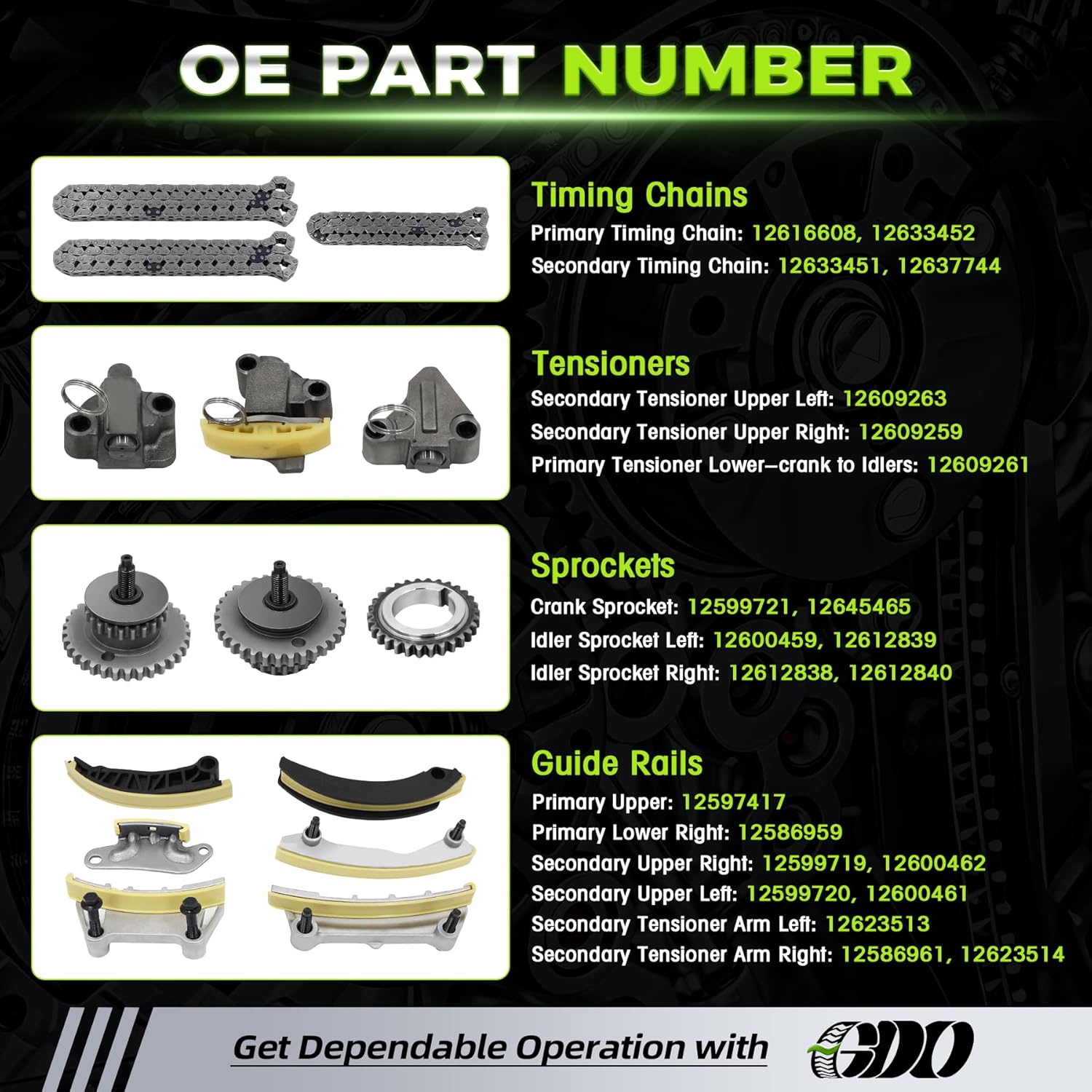 OE PART NUMBER

Timing Chains
Primary Timing Chain: 12616608, 12633452
Secondary Timing Chain: 12633451, 12637744

Tensioners
Secondary Tensioner Upper Left: 12609263
Secondary Tensioner Upper Right: 12609259
Primary Tensioner Lower–crank to Idlers: 12609261

Sprockets
Crank Sprocket: 12599721, 12645465
Idler Sprocket Left: 12600459, 12612839
Idler Sprocket Right: 12612838, 12612840

Guide Rails
Primary Upper: 12597417
Primary Lower Right: 12586959
Secondary Upper Right: 12599719, 12600462
Secondary Upper Left: 12599720, 12600461
Secondary Tensioner Arm Left: 12623513
Secondary Tensioner Arm Right: 12586961, 12623514

Get Dependable Operation with GDO